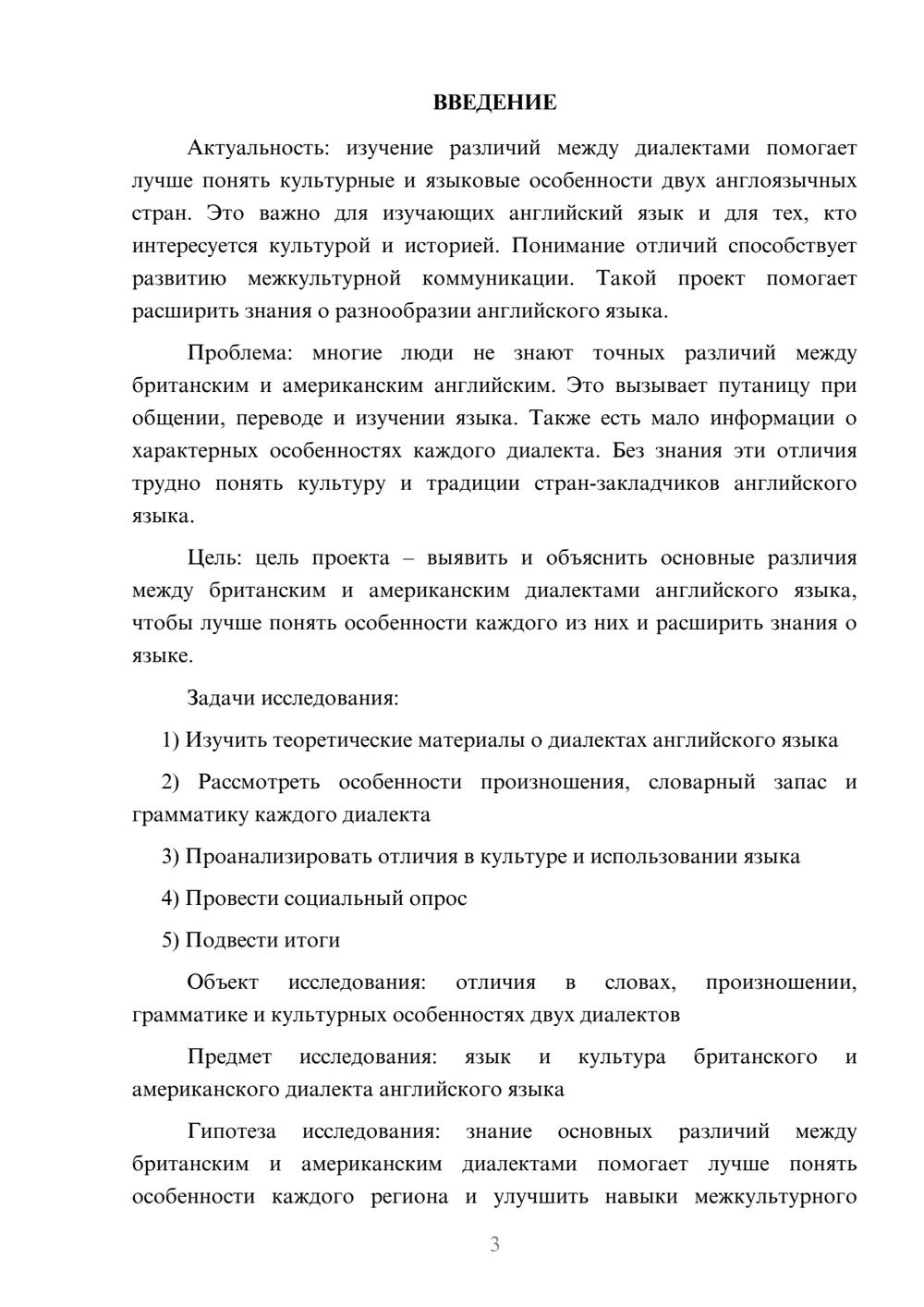 ВВЕДЕНИЕ

Актуальность: изучение различий между диалектами помогает лучше понять культурные и языковые особенности двух англоязычных стран. Это важно для изучающих английский язык и для тех, кто интересуется культурой и историей. Понимание отличий способствует развитию межкультурной коммуникации. Такой проект помогает расширить знания о разнообразии английского языка.

Проблема: многие люди не знают точных различий между британским и американским английским. Это вызывает путаницу при общении, переводе и изучении языка. Также есть мало информации о характерных особенностях каждого диалекта. Без знания эти отличия трудно понять культуру и традиции стран-закладчиков английского языка.

Цель: цель проекта – выявить и объяснить основные различия между британским и американским диалектами английского языка, чтобы лучше понять особенности каждого из них и расширить знания о языке.

Задачи исследования:

1) Изучить теоретические материалы о диалектах английского языка

2) Рассмотреть особенности произношения, словарный запас и грамматику каждого диалекта

3) Проанализировать отличия в культуре и использовании языка

4) Провести социальный опрос

5) Подвести итоги

Объект исследования: отличия в словах, произношении, грамматике и культурных особенностях двух диалектов

Предмет исследования: язык и культура британского и американского диалекта английского языка

Гипотеза исследования: знание основных различий между британским и американским диалектами помогает лучше понять особенности каждого региона и улучшить навыки межкультурного

3